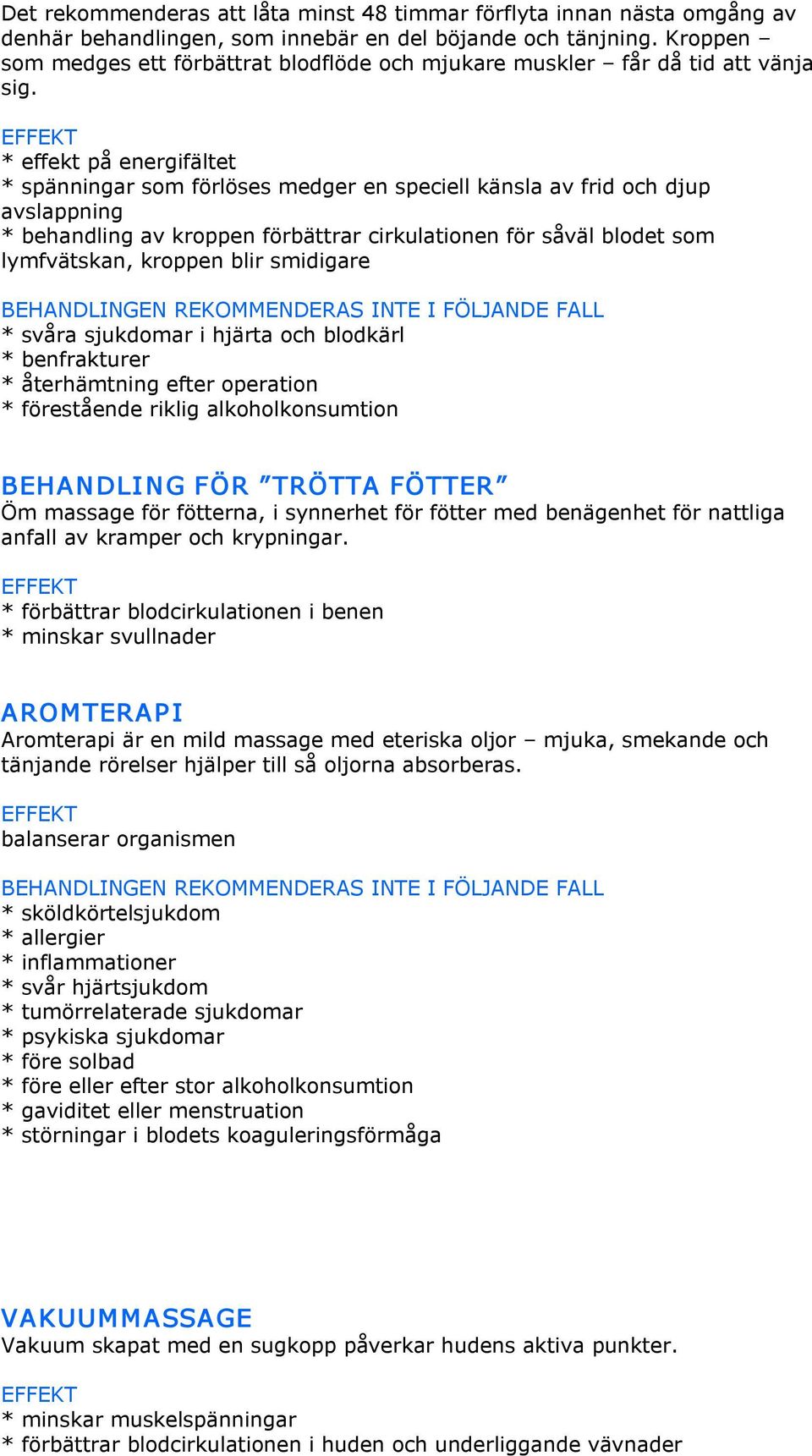 Det rekommenderas att låta minst 48 timmar förflyta innan nästa omgång av denhär behandlingen, som innebär en del böjande och tänjning. Kroppen – som medges ett förbättrat blodflöde och mjukare muskler – får då tid att vänja sig.

EFFEKT
* effekt på energifältet
* spänningar som förlöses medger en speciell känsla av frid och djup avslappning
* behandling av kroppen förbättrar cirkulationen för såväl blodet som lymfvätskan, kroppen blir smidigare

BEHANDLINGEN REKOMMENDERAS INTE I FÖLJANDE FALL
* svåra sjukdomar i hjärta och blodkärl
* benfrakturer
* återhämtning efter operation
* förestående riklig alkoholkonsumtion

BEHANDLING FÖR ”TRÖTTA FÖTTER”
Öm massage för fötterna, i synnerhet för fötter med benägenhet för nattliga anfall av kramper och krypningar.

EFFEKT
* förbättrar blodcirkulationen i benen
* minskar svullnader

AROMTERAPI
Aromterapi är en mild massage med eteriska oljor – mjuka, smekande och tänjande rörelser hjälper till så oljorna absorberas.

EFFEKT
balanserar organismen

BEHANDLINGEN REKOMMENDERAS INTE I FÖLJANDE FALL
* sköldkörtelsjukdom
* allergier
* inflammationer
* svår hjärtsjukdom
* tumörrelaterade sjukdomar
* psykiska sjukdomar
* före solbad
* före eller efter stor alkoholkonsumtion
* gaviditet eller menstruation
* störningar i blodets koaguleringsförmåga

VAKUUMMASSAGE
Vakuum skapat med en sugkopp påverkar hudens aktiva punkter.

EFFEKT
* minskar muskelspänningar
* förbättrar blodcirkulationen i huden och underliggande vävnader